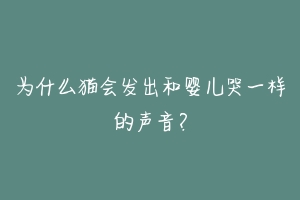 为什么猫会发出和婴儿哭一样的声音？